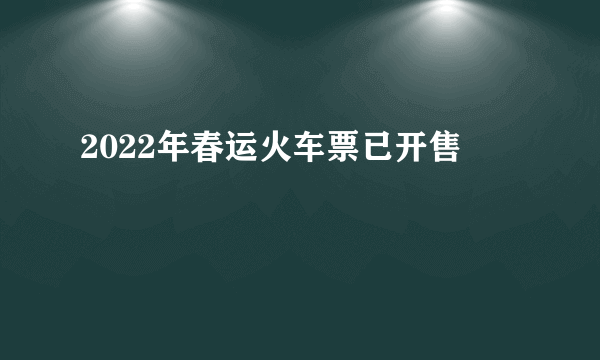 2022年春运火车票已开售